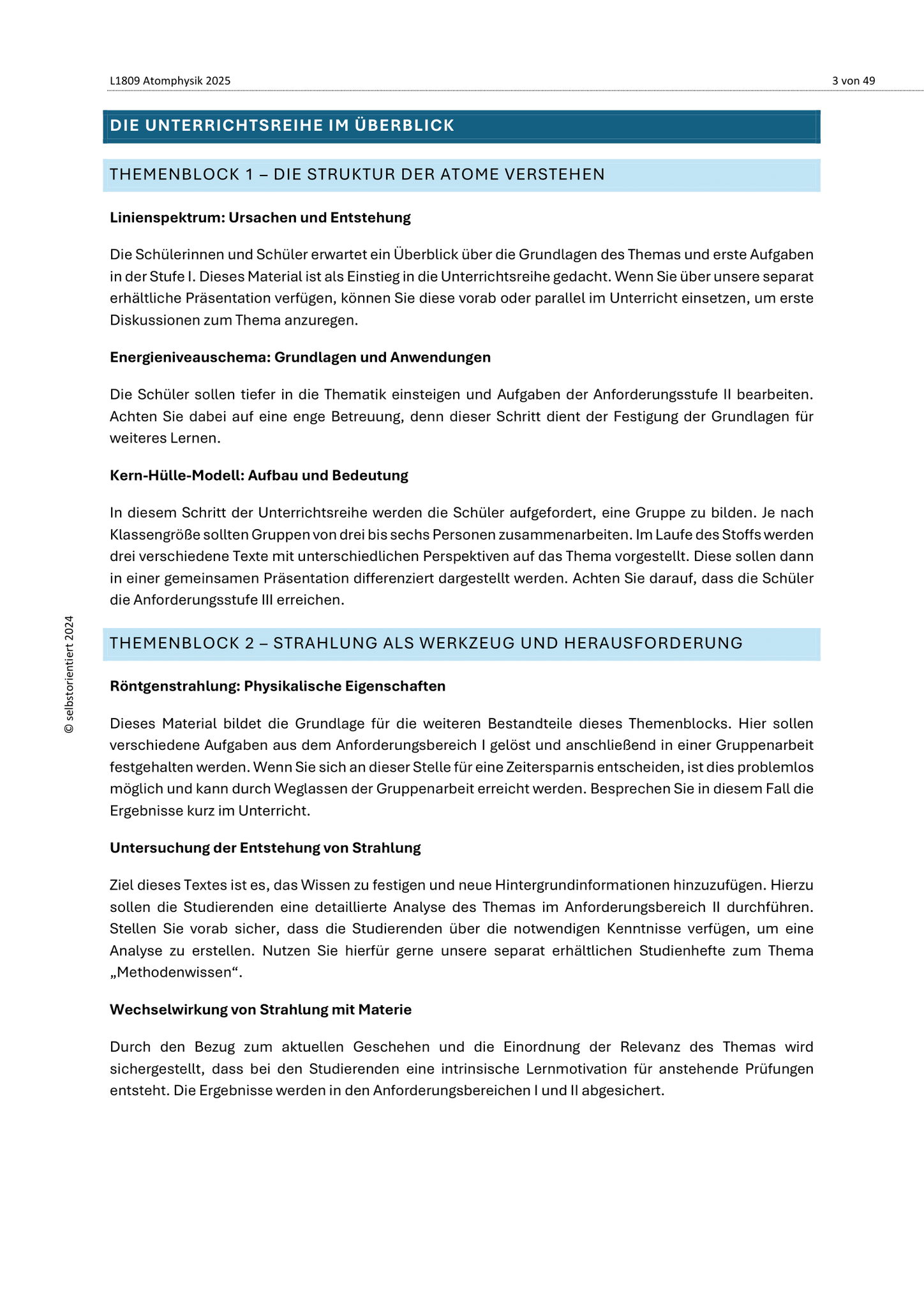 L1809 Atomphysik 2025

3 von 49

DIE UNTERRICHTSREIHE IM ÜBERBLICK

THEMENBLOCK 1 – DIE STRUKTUR DER ATOME VERSTEHEN

Linienspektrum: Ursachen und Entstehung

Die Schülerinnen und Schüler erwartet ein Überblick über die Grundlagen des Themas und erste Aufgaben in der Stufe I. Dieses Material ist als Einstieg in die Unterrichtsreihe gedacht. Wenn Sie über unsere separat erhältliche Präsentation verfügen, können Sie diese vorab oder parallel im Unterricht einsetzen, um erste Diskussionen zum Thema anzuregen.

Energieniveauschema: Grundlagen und Anwendungen

Die Schüler sollen tiefer in die Thematik einsteigen und Aufgaben der Anforderungsstufe II bearbeiten. Achten Sie dabei auf eine enge Betreuung, denn dieser Schritt dient der Festigung der Grundlagen für weiteres Lernen.

Kern-Hülle-Modell: Aufbau und Bedeutung

In diesem Schritt der Unterrichtsreihe werden die Schüler aufgefordert, eine Gruppe zu bilden. Je nach Klassengröße sollten Gruppen von drei bis sechs Personen zusammenarbeiten. Im Laufe des Stoffs werden drei verschiedene Texte mit unterschiedlichen Perspektiven auf das Thema vorgestellt. Diese sollen dann in einer gemeinsamen Präsentation differenziert dargestellt werden. Achten Sie darauf, dass die Schüler die Anforderungsstufe III erreichen.

THEMENBLOCK 2 – STRAHLUNG ALS WERKZEUG UND HERAUSFORDERUNG

Röntgenstrahlung: Physikalische Eigenschaften

Dieses Material bildet die Grundlage für die weiteren Bestandteile dieses Themenblocks. Hier sollen verschiedene Aufgaben aus dem Anforderungsbereich I gelöst und anschließend in einer Gruppenarbeit festgehalten werden. Wenn Sie sich an dieser Stelle für eine Zeitersparnis entscheiden, ist dies problemlos möglich und kann durch Weglassen der Gruppenarbeit erreicht werden. Besprechen Sie in diesem Fall die Ergebnisse kurz im Unterricht.

Untersuchung der Entstehung von Strahlung

Ziel dieses Textes ist es, das Wissen zu festigen und neue Hintergrundinformationen hinzuzufügen. Hierzu sollen die Studierenden eine detaillierte Analyse des Themas im Anforderungsbereich II durchführen. Stellen Sie vorab sicher, dass die Studierenden über die notwendigen Kenntnisse verfügen, um eine Analyse zu erstellen. Nutzen Sie hierfür gerne unsere separat erhältlichen Studienhefte zum Thema „Methodenwissen“.

Wechselwirkung von Strahlung mit Materie

Durch den Bezug zum aktuellen Geschehen und die Einordnung der Relevanz des Themas wird sichergestellt, dass bei den Studierenden eine intrinsische Lernmotivation für anstehende Prüfungen entsteht. Die Ergebnisse werden in den Anforderungsbereichen I und II abgesichert.

© selbstorientiert 2024